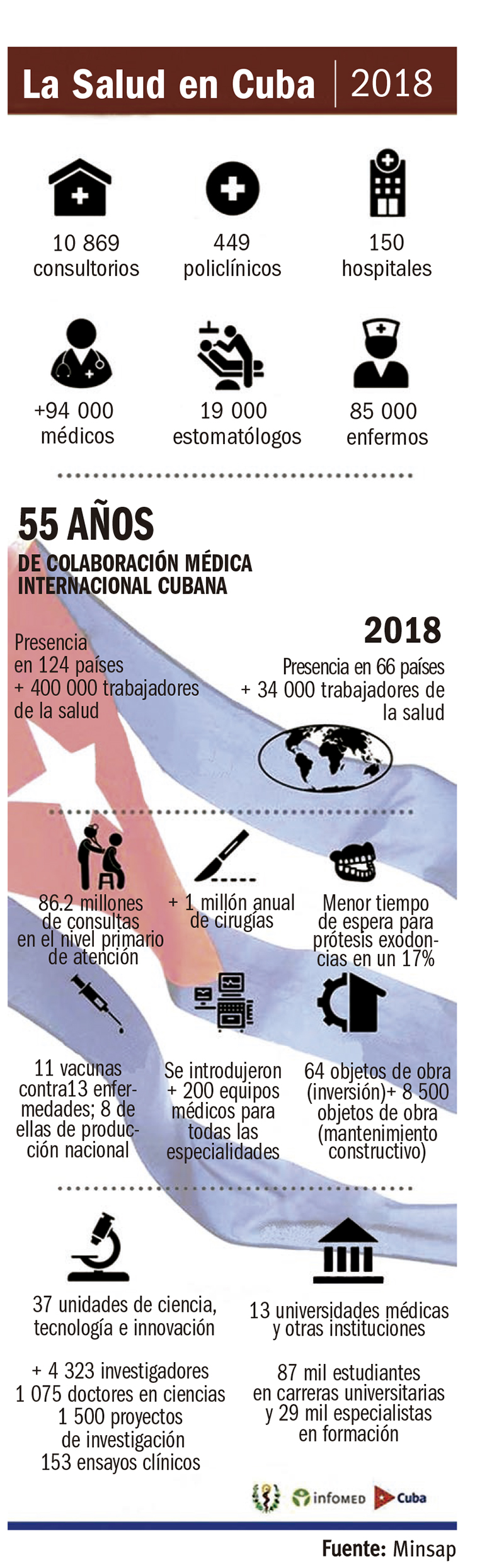 La Salud en Cuba | 2018

10 869 consultorios

449 policlínicos

150 hospitales

+94 000 médicos

19 000 estomatólogos

85 000 enfermos

55 AÑOS
DE COLABORACIÓN MÉDICA INTERNACIONAL CUBANA

Presencia en 124 países + 400 000 trabajadores de la salud

2018
Presencia en 66 países + 34 000 trabajadores de la salud

86.2 millones de consultas en el nivel primario de atención

+ 1 millón anual de cirugías

Menor tiempo de espera para prótesis exodoncias en un 17%

11 vacunas contra13 enfermedades; 8 de ellas de producción nacional

Se introdujeron + 200 equipos médicos para todas las especialidades

64 objetos de obra (inversión)+ 8 500 objetos de obra (mantenimiento constructivo)

37 unidades de ciencia, tecnología e innovación

+ 4 323 investigadores
1 075 doctores en ciencias
1 500 proyectos de investigación
153 ensayos clínicos

13 universidades médicas y otras instituciones

87 mil estudiantes en carreras universitarias y 29 mil especialistas en formación

infomed Cuba

Fuente: Minsap